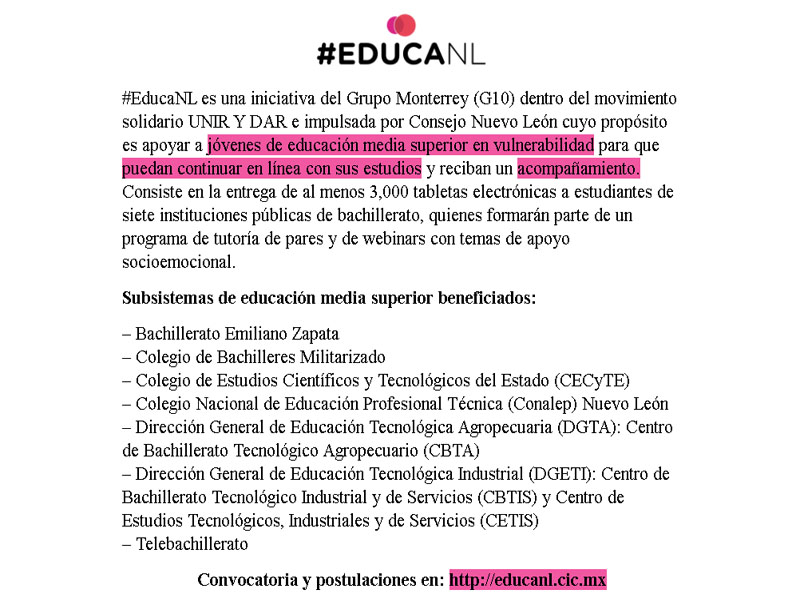 #EDUCANL

#EducaNL es una iniciativa del Grupo Monterrey (G10) dentro del movimiento solidario UNIR Y DAR e impulsada por Consejo Nuevo León cuyo propósito es apoyar a jóvenes de educación media superior en vulnerabilidad para que puedan continuar en línea con sus estudios y reciban un acompañamiento. Consiste en la entrega de al menos 3,000 tabletas electrónicas a estudiantes de siete instituciones públicas de bachillerato, quienes formarán parte de un programa de tutoría de pares y de webinars con temas de apoyo socioemocional.

Subsistemas de educación media superior beneficiados:

– Bachillerato Emiliano Zapata
– Colegio de Bachilleres Militarizado
– Colegio de Estudios Científicos y Tecnológicos del Estado (CECyTE)
– Colegio Nacional de Educación Profesional Técnica (Conalep) Nuevo León
– Dirección General de Educación Tecnológica Agropecuaria (DGTA): Centro de Bachillerato Tecnológico Agropecuario (CBTA)
– Dirección General de Educación Tecnológica Industrial (DGETI): Centro de Bachillerato Tecnológico Industrial y de Servicios (CBTIS) y Centro de Estudios Tecnológicos, Industriales y de Servicios (CETIS)
– Telebachillerato

Convocatoria y postulaciones en: http://educanl.cic.mx